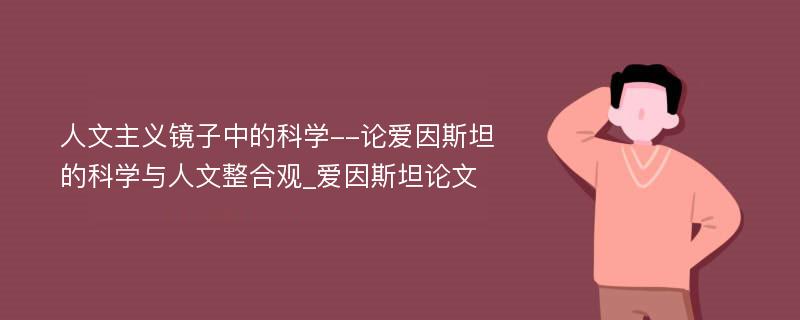 人文主义镜子中的科学--论爱因斯坦的科学与人文整合观_爱因斯坦论文